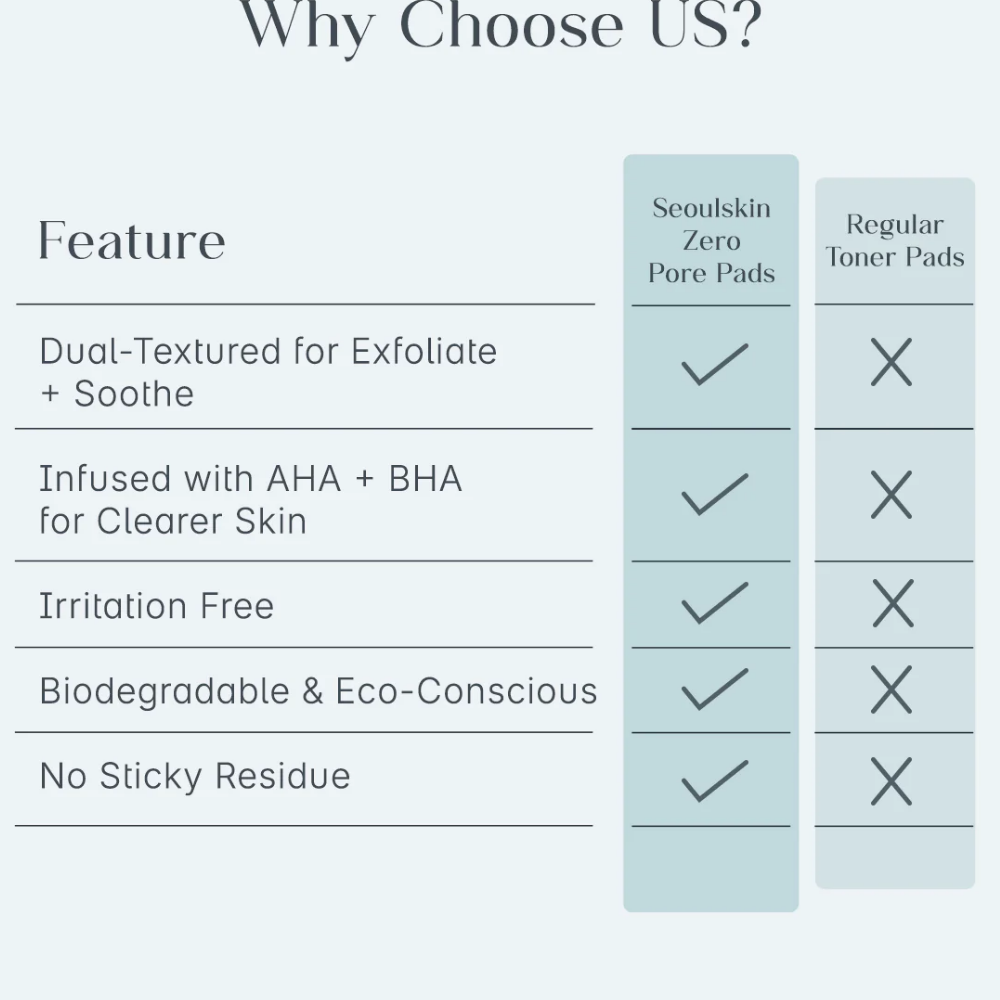 Why Choose US?

| Feature | Seoulskin Zero Pore Pads | Regular Toner Pads |
|---|---|---|
| Dual-Textured for Exfoliate + Soothe | ✓ | ✗ |
| Infused with AHA + BHA for Clearer Skin | ✓ | ✗ |
| Irritation Free | ✓ | ✗ |
| Biodegradable & Eco-Conscious | ✓ | ✗ |
| No Sticky Residue | ✓ | ✗ |